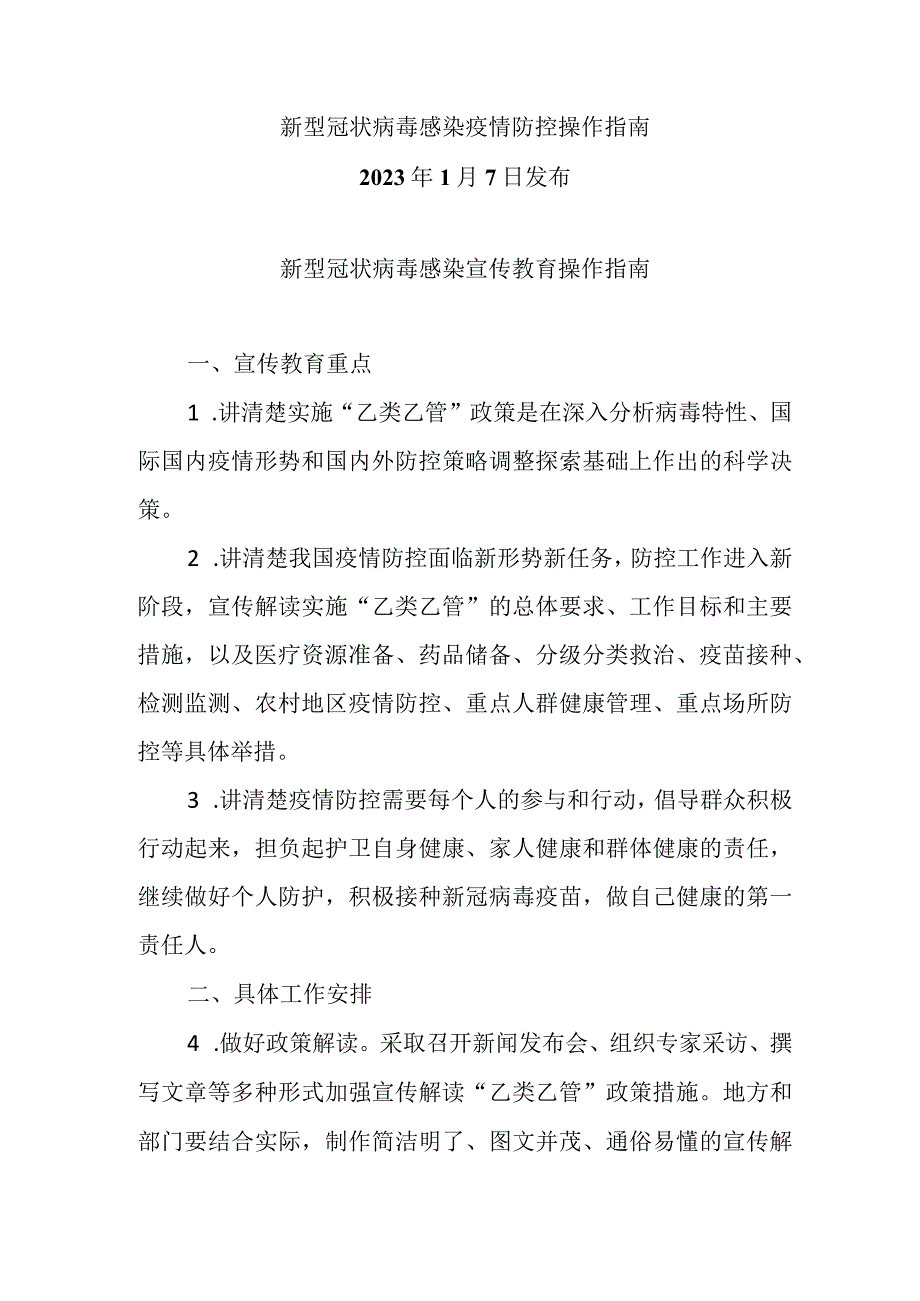 新型冠状病毒感染疫情防控操作指南

2023年1月7日发布

新型冠状病毒感染宣传教育操作指南

一、宣传教育重点

1 .讲清楚实施“乙类乙管”政策是在深入分析病毒特性、国际国内疫情形势和国内外防控策略调整探索基础上作出的科学决策。

2 .讲清楚我国疫情防控面临新形势新任务，防控工作进入新阶段，宣传解读实施“乙类乙管”的总体要求、工作目标和主要措施，以及医疗资源准备、药品储备、分级分类救治、疫苗接种、检测监测、农村地区疫情防控、重点人群健康管理、重点场所防控等具体举措。

3 .讲清楚疫情防控需要每个人的参与和行动，倡导群众积极行动起来，担负起护卫自身健康、家人健康和群体健康的责任，继续做好个人防护，积极接种新冠病毒疫苗，做自己健康的第一责任人。

二、具体工作安排

4 .做好政策解读。采取召开新闻发布会、组织专家采访、撰写文章等多种形式加强宣传解读“乙类乙管”政策措施。地方和部门要结合实际，制作简洁明了、图文并茂、通俗易懂的宣传解